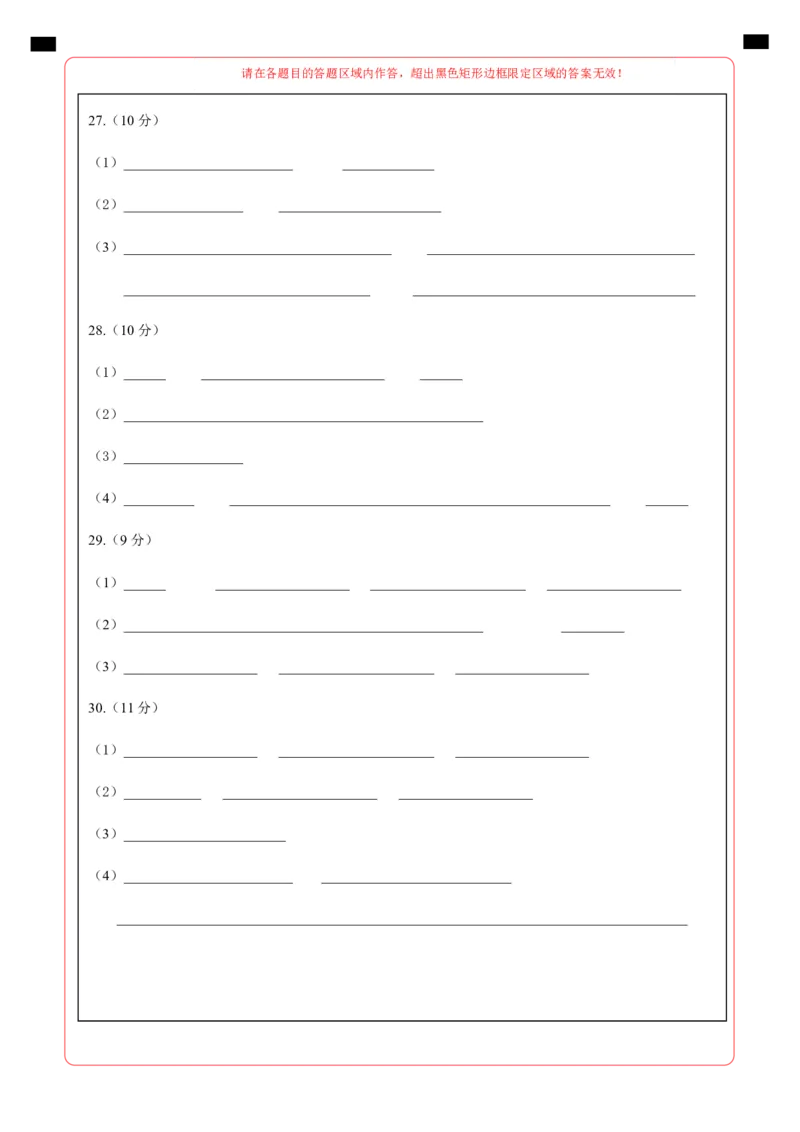 请在各题目的答题区域内作答，超出黑色矩形边框限定区域的答案无效！

27.（10 分）

（1）

（2）

（3）

28.（10 分）

（1）

（2）

（3）

（4）

29.（9 分）

（1）

（2）

（3）

30.（11 分）

（1）

（2）

（3）

（4）